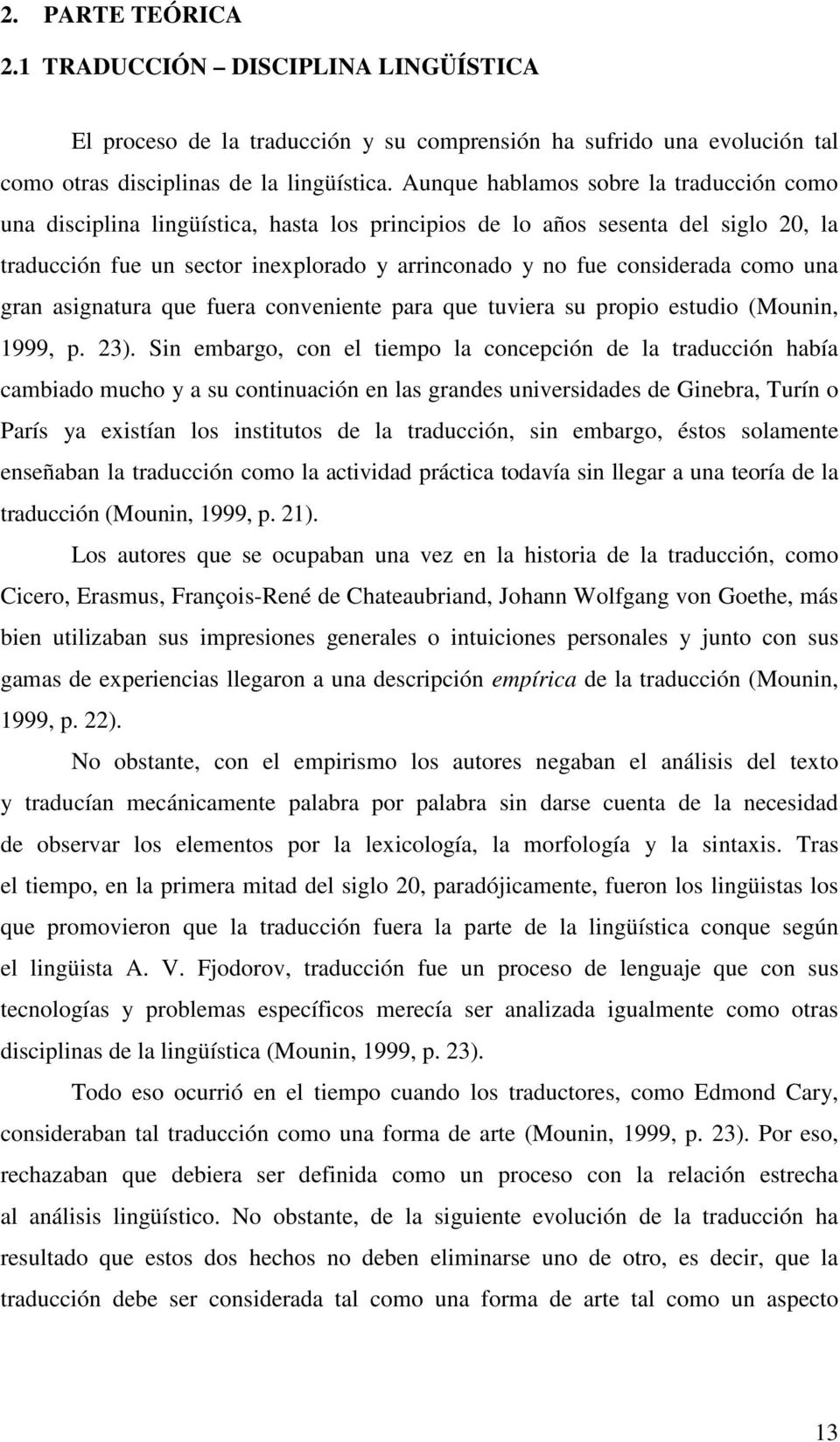 2. PARTE TEÓRICA

2.1 TRADUCCIÓN – DISCIPLINA LINGÜÍSTICA

El proceso de la traducción y su comprensión ha sufrido una evolución tal como otras disciplinas de la lingüística. Aunque hablamos sobre la traducción como una disciplina lingüística, hasta los principios de lo años sesenta del siglo 20, la traducción fue un sector inexplorado y arrinconado y no fue considerada como una gran asignatura que fuera conveniente para que tuviera su propio estudio (Mounin, 1999, p. 23). Sin embargo, con el tiempo la concepción de la traducción había cambiado mucho y a su continuación en las grandes universidades de Ginebra, Turín o París ya existían los institutos de la traducción, sin embargo, éstos solamente enseñaban la traducción como la actividad práctica todavía sin llegar a una teoría de la traducción (Mounin, 1999, p. 21).

Los autores que se ocupaban una vez en la historia de la traducción, como Cicero, Erasmus, François-René de Chateaubriand, Johann Wolfgang von Goethe, más bien utilizaban sus impresiones generales o intuiciones personales y junto con sus gamas de experiencias llegaron a una descripción empírica de la traducción (Mounin, 1999, p. 22).

No obstante, con el empirismo los autores negaban el análisis del texto y traducían mecánicamente palabra por palabra sin darse cuenta de la necesidad de observar los elementos por la lexicología, la morfología y la sintaxis. Tras el tiempo, en la primera mitad del siglo 20, paradójicamente, fueron los lingüistas los que promovieron que la traducción fuera la parte de la lingüística conque según el lingüista A. V. Fjodorov, traducción fue un proceso de lenguaje que con sus tecnologías y problemas específicos merecía ser analizada igualmente como otras disciplinas de la lingüística (Mounin, 1999, p. 23).

Todo eso ocurrió en el tiempo cuando los traductores, como Edmond Cary, consideraban tal traducción como una forma de arte (Mounin, 1999, p. 23). Por eso, rechazaban que debiera ser definida como un proceso con la relación estrecha al análisis lingüístico. No obstante, de la siguiente evolución de la traducción ha resultado que estos dos hechos no deben eliminarse uno de otro, es decir, que la traducción debe ser considerada tal como una forma de arte tal como un aspecto

13